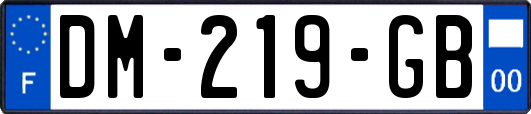 F
DM-219-GB
00